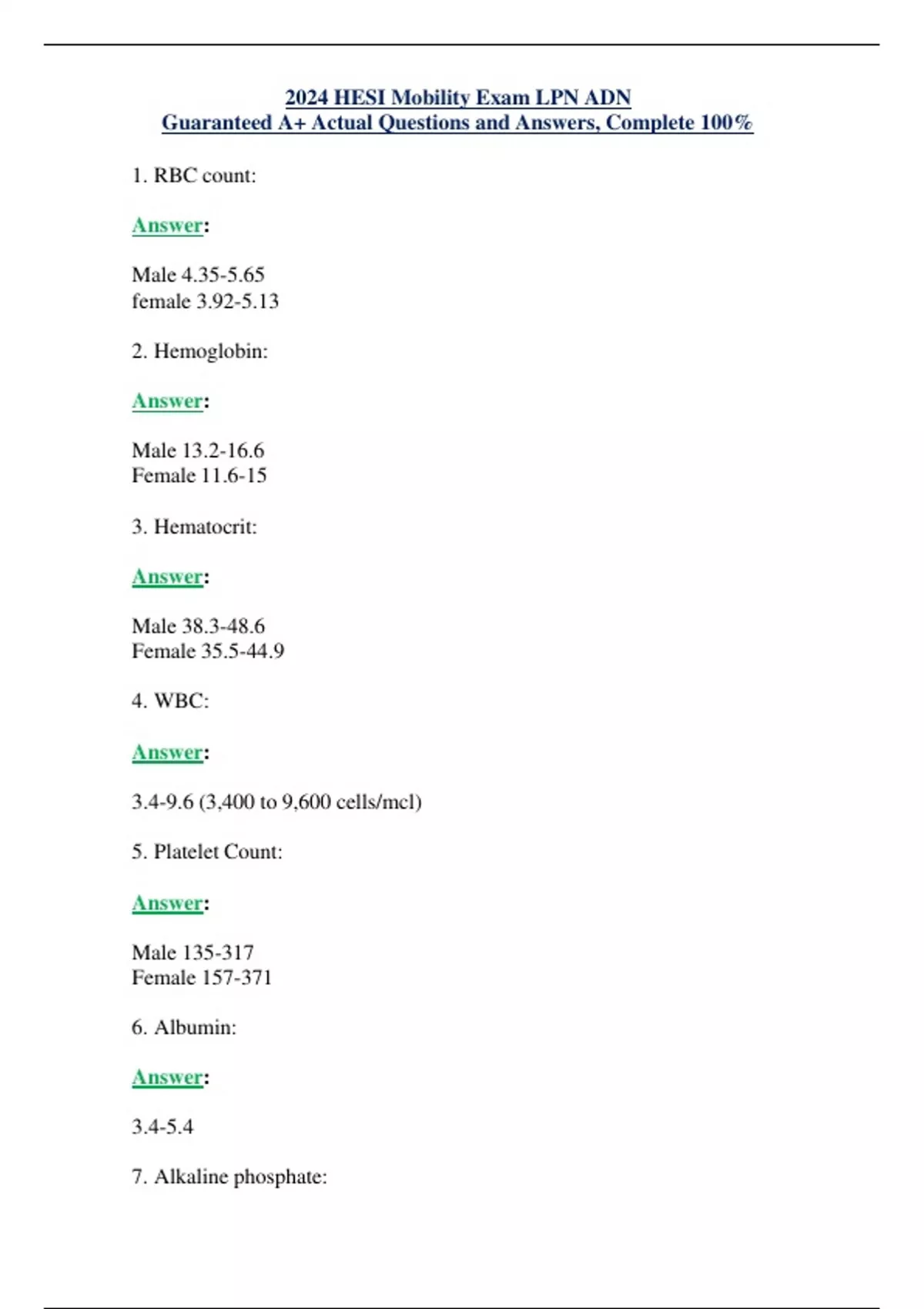 2024 HESI Mobility Exam LPN ADN
Guaranteed A+ Actual Questions and Answers, Complete 100%

1. RBC count:

Answer:

Male 4.35-5.65
female 3.92-5.13

2. Hemoglobin:

Answer:

Male 13.2-16.6
Female 11.6-15

3. Hematocrit:

Answer:

Male 38.3-48.6
Female 35.5-44.9

4. WBC:

Answer:

3.4-9.6 (3,400 to 9,600 cells/mcl)

5. Platelet Count:

Answer:

Male 135-317
Female 157-371

6. Albumin:

Answer:

3.4-5.4

7. Alkaline phosphate: